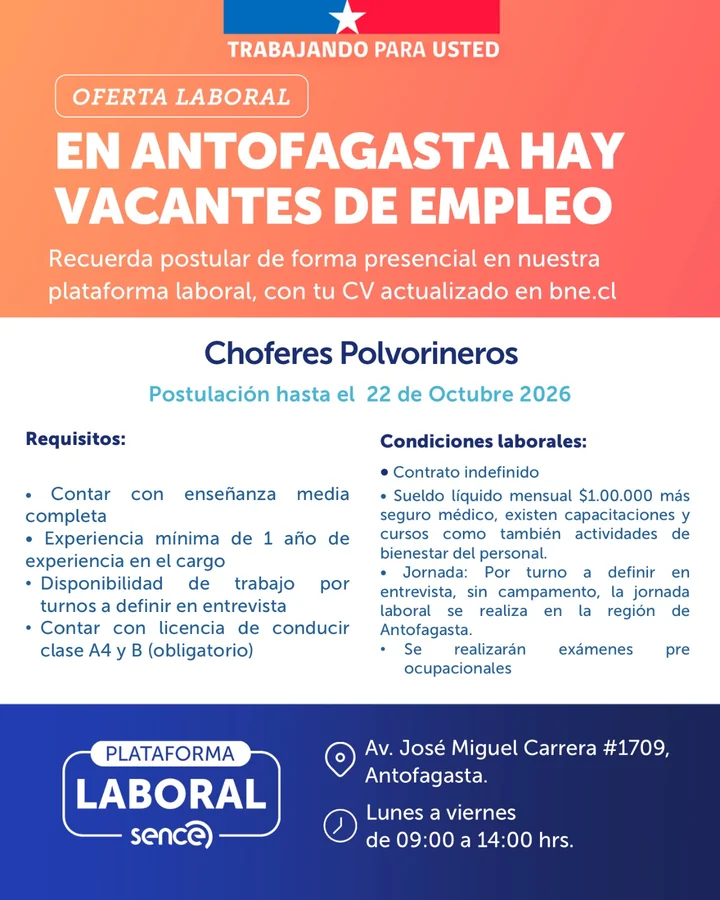 TRABAJANDO PARA USTED

OFERTA LABORAL

EN ANTOFAGASTA HAY VACANTES DE EMPLEO

Recuerda postular de forma presencial en nuestra plataforma laboral, con tu CV actualizado en bne.cl

Choferes Polvorineros

Postulación hasta el 22 de Octubre 2026

Requisitos:

• Contar con enseñanza media completa
• Experiencia mínima de 1 año de experiencia en el cargo
• Disponibilidad de trabajo por turnos a definir en entrevista
• Contar con licencia de conducir clase A4 y B (obligatorio)

Condiciones laborales:

• Contrato indefinido
• Sueldo líquido mensual $1.00.000 más seguro médico, existen capacitaciones y cursos como también actividades de bienestar del personal.
• Jornada: Por turno a definir en entrevista, sin campamento, la jornada laboral se realiza en la región de Antofagasta.
• Se realizarán exámenes pre ocupacionales

PLATAFORMA
LABORAL
sence

Av. José Miguel Carrera #1709, Antofagasta.

Lunes a viernes de 09:00 a 14:00 hrs.